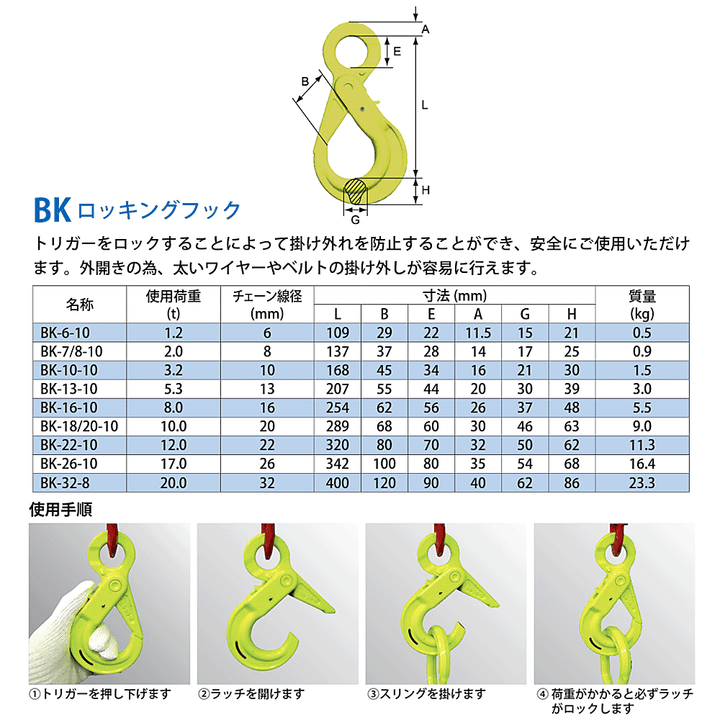 A
E
B
L
H
G

BK ロッキングフック

トリガーをロックすることによって掛け外れを防止することができ、安全にご使用いただけます。外開きの為、太いワイヤーやベルトの掛け外しが容易に行えます。

| 名称 | 使用荷重 (t) | チェーン線径 (mm) | 寸法 (mm) L | B | E | A | G | H | 質量 (kg) |
|---|---|---|---|---|---|---|---|---|---|
| BK-6-10 | 1.2 | 6 | 109 | 29 | 22 | 11.5 | 15 | 21 | 0.5 |
| BK-7/8-10 | 2.0 | 8 | 137 | 37 | 28 | 14 | 17 | 25 | 0.9 |
| BK-10-10 | 3.2 | 10 | 168 | 45 | 34 | 16 | 21 | 30 | 1.5 |
| BK-13-10 | 5.3 | 13 | 207 | 55 | 44 | 20 | 30 | 39 | 3.0 |
| BK-16-10 | 8.0 | 16 | 254 | 62 | 56 | 26 | 37 | 48 | 5.5 |
| BK-18/20-10 | 10.0 | 20 | 289 | 68 | 60 | 30 | 46 | 63 | 9.0 |
| BK-22-10 | 12.0 | 22 | 320 | 80 | 70 | 32 | 50 | 62 | 11.3 |
| BK-26-10 | 17.0 | 26 | 342 | 100 | 80 | 35 | 54 | 68 | 16.4 |
| BK-32-8 | 20.0 | 32 | 400 | 120 | 90 | 40 | 62 | 86 | 23.3 |

使用手順

①トリガーを押し下げます
②ラッチを開けます
③スリングを掛けます
④ 荷重がかかると必ずラッチがロックします